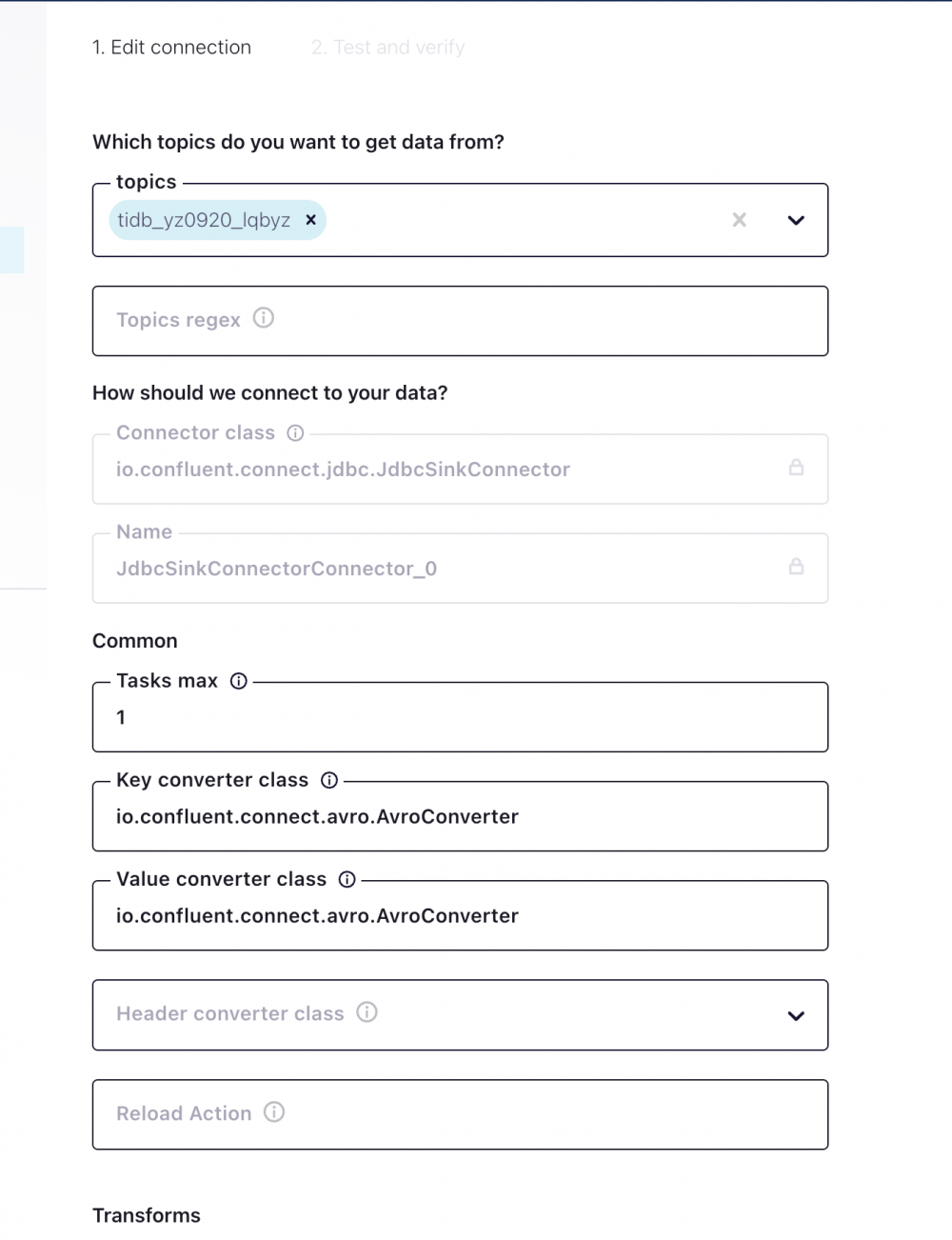 1. Edit connection

2. Test and verify

Which topics do you want to get data from?

topics

tidb_yz0920_lqbyz ×

Topics regex

How should we connect to your data?

Connector class

io.confluent.connect.jdbc.JdbcSinkConnector

Name

JdbcSinkConnectorConnector_0

Common

Tasks max

1

Key converter class

io.confluent.connect.avro.AvroConverter

Value converter class

io.confluent.connect.avro.AvroConverter

Header converter class

Reload Action

Transforms